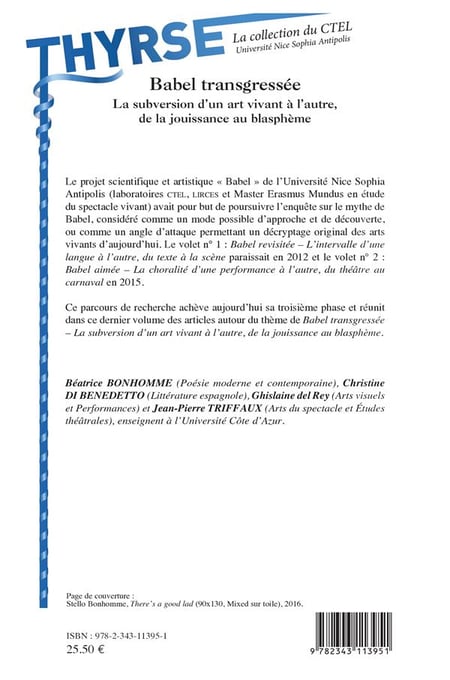 THYRSE
La collection du CTEL
Université Nice Sophia Antipolis

Babel transgressée
La subversion d'un art vivant à l'autre, de la jouissance au blasphème

Le projet scientifique et artistique « Babel » de l'Université Nice Sophia Antipolis (laboratoires CTEL, LIRCES et Master Erasmus Mundus en étude du spectacle vivant) avait pour but de poursuivre l'enquête sur le mythe de Babel, considéré comme un mode possible d'approche et de découverte, ou comme un angle d'attaque permettant un décryptage original des arts vivants d'aujourd'hui. Le volet n° 1 : Babel revisitée – L'intervalle d'une langue à l'autre, du texte à la scène paraissait en 2012 et le volet n° 2 : Babel aimée – La choralité d'une performance à l'autre, du théâtre au carnaval en 2015.

Ce parcours de recherche achève aujourd'hui sa troisième phase et réunit dans ce dernier volume des articles autour du thème de Babel transgressée – La subversion d'un art vivant à l'autre, de la jouissance au blasphème.

Béatrice BONHOMME (Poésie moderne et contemporaine), Christine DI BENEDETTO (Littérature espagnole), Ghislaine del Rey (Arts visuels et Performances) et Jean-Pierre TRIFFAUX (Arts du spectacle et Études théâtrales), enseignent à l'Université Côte d'Azur.

Page de couverture :
Stello Bonhomme, There's a good lad (90x130, Mixed sur toile), 2016.

ISBN : 978-2-343-11395-1
25.50 €

9 782343 113951